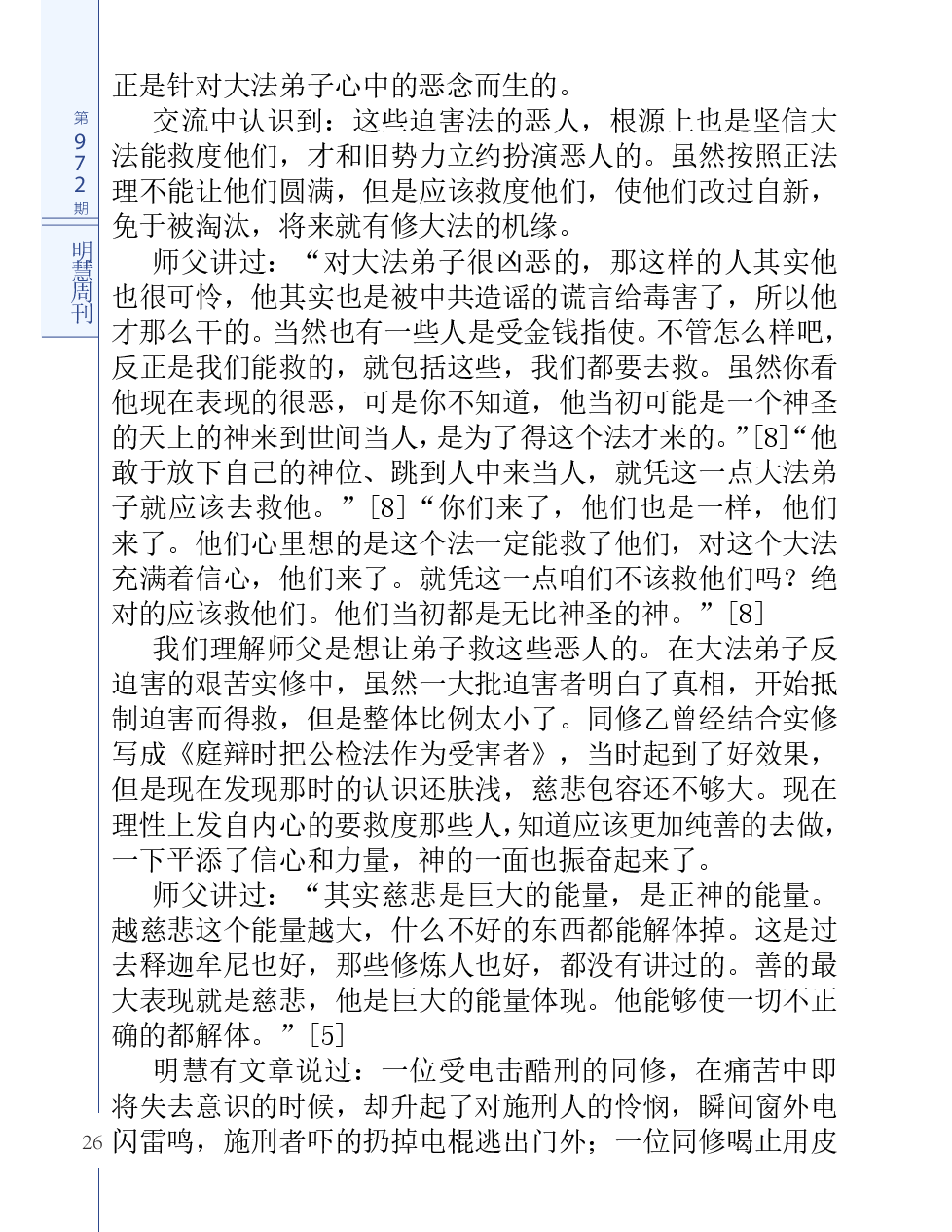 第972期

明慧周刊

正是针对大法弟子心中的恶念而生的。

交流中认识到：这些迫害法的恶人，根源上也是坚信大法能救度他们，才和旧势力立约扮演恶人的。虽然按照正法理不能让他们圆满，但是应该救度他们，使他们改过自新，免于被淘汰，将来就有修大法的机缘。

师父讲过：“对大法弟子很凶恶的，那这样的人其实他也很可怜，他其实也是被中共造谣的谎言给毒害了，所以他才那么干的。当然也有一些人是受金钱指使。不管怎么样吧，反正是我们能救的，就包括这些，我们都要去救。虽然你看他现在表现的很恶，可是你不知道，他当初可能是一个神圣的天上的神来到世间当人，是为了得这个法才来的。”[8]“他敢于放下自己的神位、跳到人中来当人，就凭这一点大法弟子就应该去救他。”[8]“你们来了，他们也是一样，他们来了。他们心里想的是这个法一定能救了他们，对这个大法充满着信心，他们来了。就凭这一点咱们不该救他们吗？绝对的应该救他们。他们当初都是无比神圣的神。”[8]

我们理解师父是想让弟子救这些恶人的。在大法弟子反迫害的艰苦实修中，虽然一大批迫害者明白了真相，开始抵制迫害而得救，但是整体比例太小了。同修乙曾经结合实修写成《庭辩时把公检法作为受害者》，当时起到了好效果，但是现在发现那时的认识还肤浅，慈悲包容还不够大。现在理性上发自内心的要救度那些人，知道应该更加纯善的去做，一下平添了信心和力量，神的一面也振奋起来了。

师父讲过：“其实慈悲是巨大的能量，是正神的能量。越慈悲这个能量越大，什么不好的东西都能解体掉。这是过去释迦牟尼也好，那些修炼人也好，都没有讲过的。善的最大表现就是慈悲，他是巨大的能量体现。他能够使一切不正确的都解体。”[5]

明慧有文章说过：一位受电击酷刑的同修，在痛苦中即将失去意识的时候，却升起了对施刑人的怜悯，瞬间窗外电闪雷鸣，施刑者吓的扔掉电棍逃出门外；一位同修喝止用皮

26